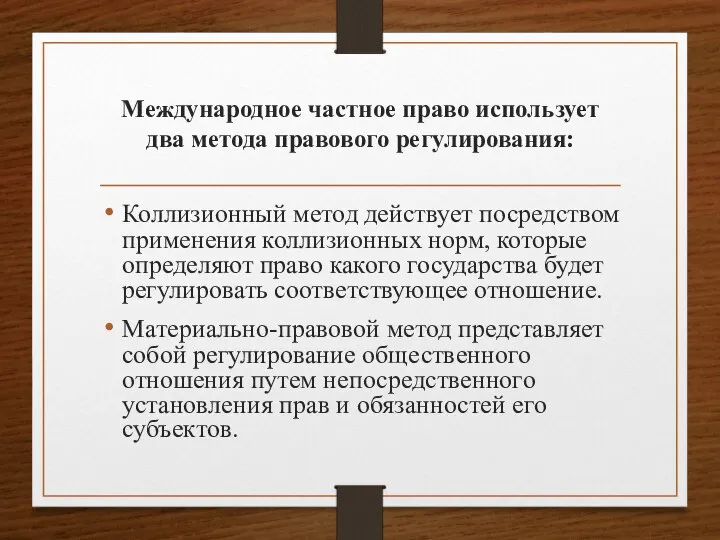 Международное частное право использует два метода правового регулирования:

• Коллизионный метод действует посредством применения коллизионных норм, которые определяют право какого государства будет регулировать соответствующее отношение.

• Материально-правовой метод представляет собой регулирование общественного отношения путем непосредственного установления прав и обязанностей его субъектов.